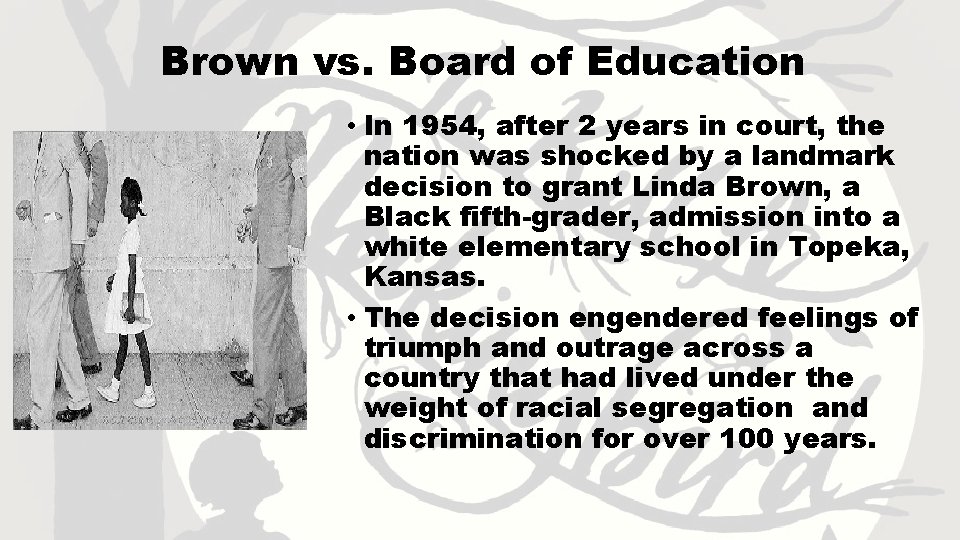 Brown vs. Board of Education

• In 1954, after 2 years in court, the nation was shocked by a landmark decision to grant Linda Brown, a Black fifth-grader, admission into a white elementary school in Topeka, Kansas.
• The decision engendered feelings of triumph and outrage across a country that had lived under the weight of racial segregation and discrimination for over 100 years.